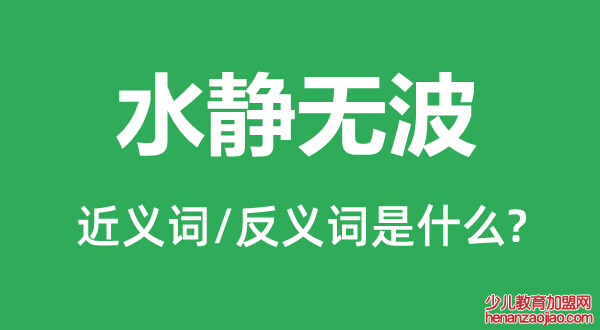 水静无波

近义词/反义词是什么?

少儿教育加盟网
henanzaojiao.com